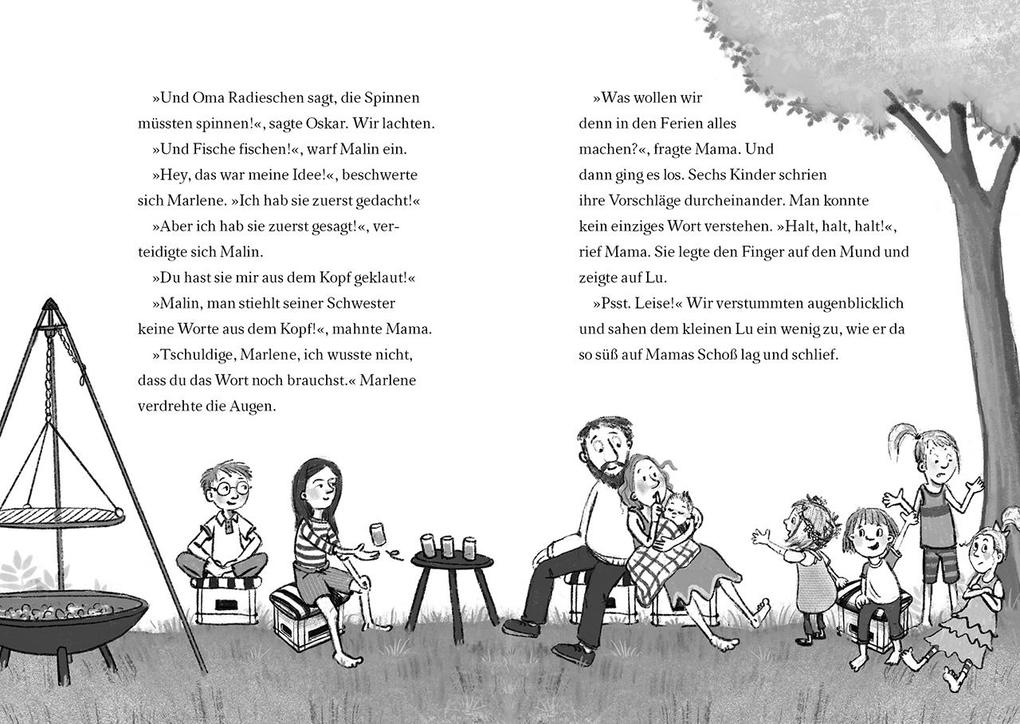 »Und Oma Radieschen sagt, die Spinnen müssten spinnen!«, sagte Oskar. Wir lachten.

»Und Fische fischen!«, warf Malin ein.

»Hey, das war meine Idee!«, beschwerte sich Marlene. »Ich hab sie zuerst gedacht!«

»Aber ich hab sie zuerst gesagt!«, verteidigte sich Malin.

»Du hast sie mir aus dem Kopf geklaut!«

»Malin, man stiehlt seiner Schwester keine Worte aus dem Kopf!«, mahnte Mama.

»Tschuldige, Marlene, ich wusste nicht, dass du das Wort noch brauchst.« Marlene verdrehte die Augen.

»Was wollen wir denn in den Ferien alles machen?«, fragte Mama. Und dann ging es los. Sechs Kinder schrien ihre Vorschläge durcheinander. Man konnte kein einziges Wort verstehen. »Halt, halt, halt!«, rief Mama. Sie legte den Finger auf den Mund und zeigte auf Lu.

»Psst. Leise!« Wir verstummten augenblicklich und sahen dem kleinen Lu ein wenig zu, wie er da so süß auf Mamas Schoß lag und schlief.